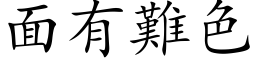 面有難色